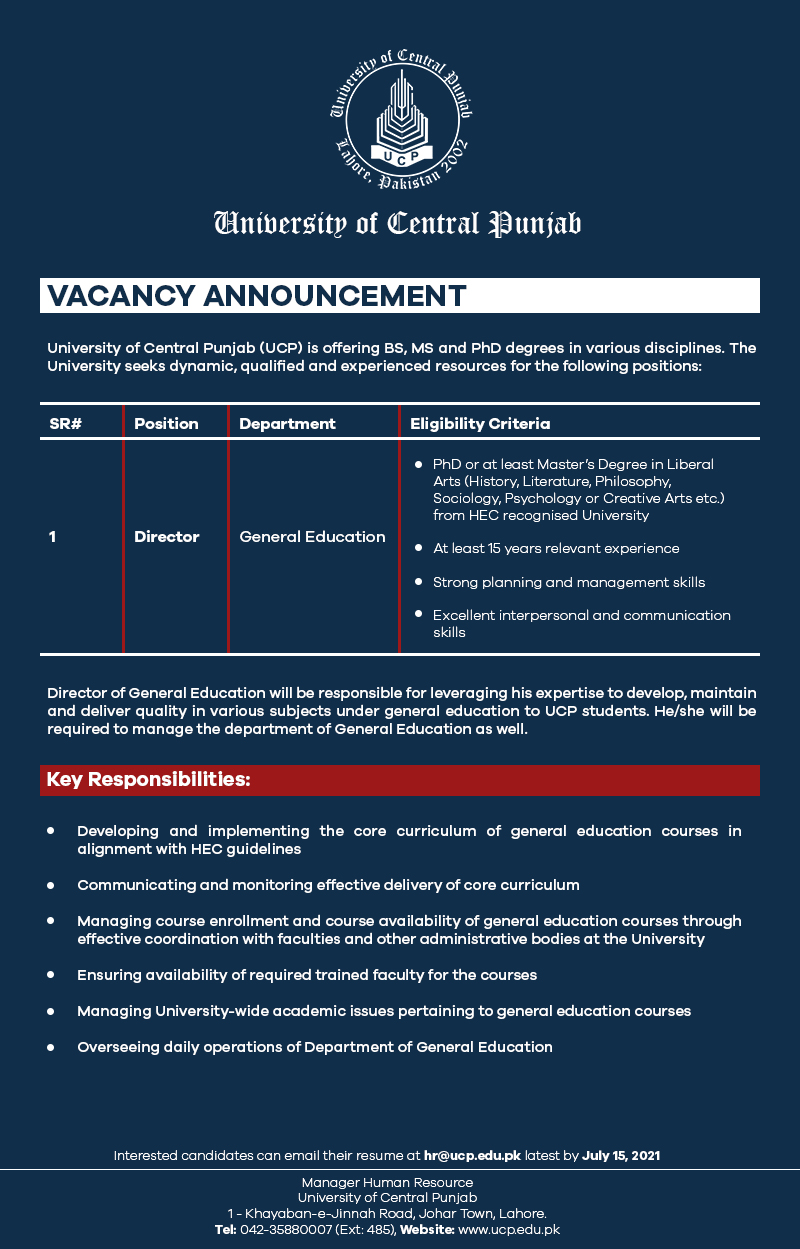 University of Central Punjab
UCP
Lahore, Pakistan 2002

University of Central Punjab

VACANCY ANNOUNCEMENT

University of Central Punjab (UCP) is offering BS, MS and PhD degrees in various disciplines. The University seeks dynamic, qualified and experienced resources for the following positions:

| SR# | Position | Department | Eligibility Criteria |
|---|---|---|---|
| 1 | Director | General Education | • PhD or at least Master's Degree in Liberal Arts (History, Literature, Philosophy, Sociology, Psychology or Creative Arts etc.) from HEC recognised University • At least 15 years relevant experience • Strong planning and management skills • Excellent interpersonal and communication skills |

Director of General Education will be responsible for leveraging his expertise to develop, maintain and deliver quality in various subjects under general education to UCP students. He/she will be required to manage the department of General Education as well.

Key Responsibilities:

• Developing and implementing the core curriculum of general education courses in alignment with HEC guidelines
• Communicating and monitoring effective delivery of core curriculum
• Managing course enrollment and course availability of general education courses through effective coordination with faculties and other administrative bodies at the University
• Ensuring availability of required trained faculty for the courses
• Managing University-wide academic issues pertaining to general education courses
• Overseeing daily operations of Department of General Education

Interested candidates can email their resume at hr@ucp.edu.pk latest by July 15, 2021

Manager Human Resource
University of Central Punjab
1 - Khayaban-e-Jinnah Road, Johar Town, Lahore.
Tel: 042-35880007 (Ext: 485), Website: www.ucp.edu.pk